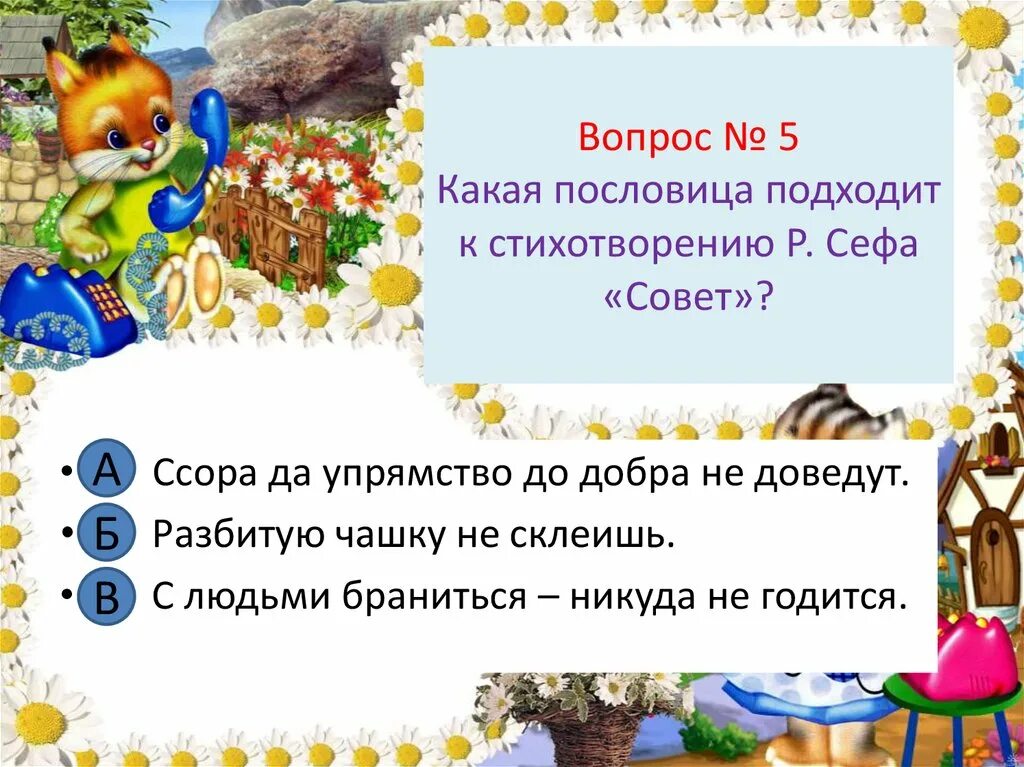 Вопрос № 5
Какая пословица подходит к стихотворению Р. Сефа «Совет»?

• А Ссора да упрямство до добра не доведут.
• Б Разбитую чашку не склеишь.
• В С людьми браниться – никуда не годится.